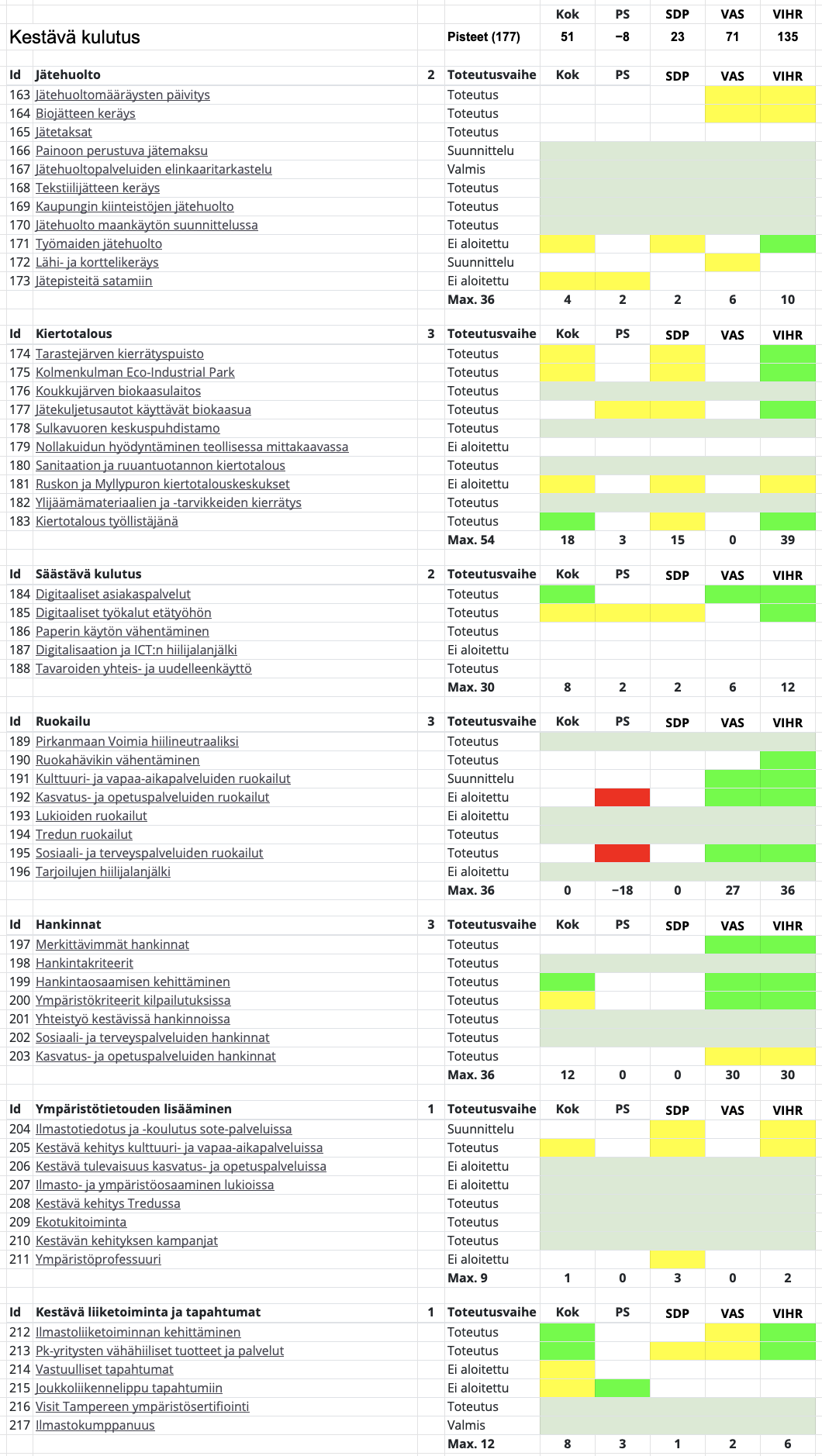 | | | | | Kok | PS | SDP | VAS | VIHR |
|---|---|---|---|---|---|---|---|---|
| Kestävä kulutus | | | Pisteet (177) | 51 | −8 | 23 | 71 | 135 |

| Id | Jätehuolto | 2 | Toteutusvaihe | Kok | PS | SDP | VAS | VIHR |
|---|---|---|---|---|---|---|---|---|
| 163 | Jätehuoltomääräysten päivitys | | Toteutus | | | | | |
| 164 | Biojätteen keräys | | Toteutus | | | | | |
| 165 | Jätetaksat | | Toteutus | | | | | |
| 166 | Painoon perustuva jätemaksu | | Suunnittelu | | | | | |
| 167 | Jätehuoltopalveluiden elinkaaritarkastelu | | Valmis | | | | | |
| 168 | Tekstiilijätteen keräys | | Toteutus | | | | | |
| 169 | Kaupungin kiinteistöjen jätehuolto | | Toteutus | | | | | |
| 170 | Jätehuolto maankäytön suunnittelussa | | Toteutus | | | | | |
| 171 | Työmaiden jätehuolto | | Ei aloitettu | | | | | |
| 172 | Lähi- ja korttelikeräys | | Suunnittelu | | | | | |
| 173 | Jätepisteitä satamiin | | Ei aloitettu | | | | | |
| | | | Max. 36 | 4 | 2 | 2 | 6 | 10 |

| Id | Kiertotalous | 3 | Toteutusvaihe | Kok | PS | SDP | VAS | VIHR |
|---|---|---|---|---|---|---|---|---|
| 174 | Tarastejärven kierrätyspuisto | | Toteutus | | | | | |
| 175 | Kolmenkulman Eco-Industrial Park | | Toteutus | | | | | |
| 176 | Koukkujärven biokaasulaitos | | Toteutus | | | | | |
| 177 | Jätekuljetusautot käyttävät biokaasua | | Toteutus | | | | | |
| 178 | Sulkavuoren keskuspuhdistamo | | Toteutus | | | | | |
| 179 | Nollakuidun hyödyntäminen teollisessa mittakaavassa | | Ei aloitettu | | | | | |
| 180 | Sanitaation ja ruuantuotannon kiertotalous | | Toteutus | | | | | |
| 181 | Ruskon ja Myllypuron kiertotalouskeskukset | | Ei aloitettu | | | | | |
| 182 | Ylijäämämateriaalien ja -tarvikkeiden kierrätys | | Toteutus | | | | | |
| 183 | Kiertotalous työllistäjänä | | Toteutus | | | | | |
| | | | Max. 54 | 18 | 3 | 15 | 0 | 39 |

| Id | Säästävä kulutus | 2 | Toteutusvaihe | Kok | PS | SDP | VAS | VIHR |
|---|---|---|---|---|---|---|---|---|
| 184 | Digitaaliset asiakaspalvelut | | Toteutus | | | | | |
| 185 | Digitaaliset työkalut etätyöhön | | Toteutus | | | | | |
| 186 | Paperin käytön vähentäminen | | Toteutus | | | | | |
| 187 | Digitalisaation ja ICT:n hiilijalanjälki | | Ei aloitettu | | | | | |
| 188 | Tavaroiden yhteis- ja uudelleenkäyttö | | Toteutus | | | | | |
| | | | Max. 30 | 8 | 2 | 2 | 6 | 12 |

| Id | Ruokailu | 3 | Toteutusvaihe | Kok | PS | SDP | VAS | VIHR |
|---|---|---|---|---|---|---|---|---|
| 189 | Pirkanmaan Voimia hiilineutraaliksi | | Toteutus | | | | | |
| 190 | Ruokahävikin vähentäminen | | Toteutus | | | | | |
| 191 | Kulttuuri- ja vapaa-aikapalveluiden ruokailut | | Suunnittelu | | | | | |
| 192 | Kasvatus- ja opetuspalveluiden ruokailut | | Ei aloitettu | | | | | |
| 193 | Lukioiden ruokailut | | Ei aloitettu | | | | | |
| 194 | Tredun ruokailut | | Toteutus | | | | | |
| 195 | Sosiaali- ja terveyspalveluiden ruokailut | | Toteutus | | | | | |
| 196 | Tarjoilujen hiilijalanjälki | | Ei aloitettu | | | | | |
| | | | Max. 36 | 0 | −18 | 0 | 27 | 36 |

| Id | Hankinnat | 3 | Toteutusvaihe | Kok | PS | SDP | VAS | VIHR |
|---|---|---|---|---|---|---|---|---|
| 197 | Merkittävimmät hankinnat | | Toteutus | | | | | |
| 198 | Hankintakriteerit | | Toteutus | | | | | |
| 199 | Hankintaosaamisen kehittäminen | | Toteutus | | | | | |
| 200 | Ympäristökriteerit kilpailutuksissa | | Toteutus | | | | | |
| 201 | Yhteistyö kestävissä hankinnoissa | | Toteutus | | | | | |
| 202 | Sosiaali- ja terveyspalveluiden hankinnat | | Toteutus | | | | | |
| 203 | Kasvatus- ja opetuspalveluiden hankinnat | | Toteutus | | | | | |
| | | | Max. 36 | 12 | 0 | 0 | 30 | 30 |

| Id | Ympäristötietouden lisääminen | 1 | Toteutusvaihe | Kok | PS | SDP | VAS | VIHR |
|---|---|---|---|---|---|---|---|---|
| 204 | Ilmastotiedotus ja -koulutus sote-palveluissa | | Suunnittelu | | | | | |
| 205 | Kestävä kehitys kulttuuri- ja vapaa-aikapalveluissa | | Toteutus | | | | | |
| 206 | Kestävä tulevaisuus kasvatus- ja opetuspalveluissa | | Ei aloitettu | | | | | |
| 207 | Ilmasto- ja ympäristöosaaminen lukioissa | | Ei aloitettu | | | | | |
| 208 | Kestävä kehitys Tredussa | | Toteutus | | | | | |
| 209 | Ekotukitoiminta | | Toteutus | | | | | |
| 210 | Kestävän kehityksen kampanjat | | Toteutus | | | | | |
| 211 | Ympäristöprofessuuri | | Ei aloitettu | | | | | |
| | | | Max. 9 | 1 | 0 | 3 | 0 | 2 |

| Id | Kestävä liiketoiminta ja tapahtumat | 1 | Toteutusvaihe | Kok | PS | SDP | VAS | VIHR |
|---|---|---|---|---|---|---|---|---|
| 212 | Ilmastoliiketoiminnan kehittäminen | | Toteutus | | | | | |
| 213 | Pk-yritysten vähähiiliset tuotteet ja palvelut | | Toteutus | | | | | |
| 214 | Vastuulliset tapahtumat | | Ei aloitettu | | | | | |
| 215 | Joukkoliikennelippu tapahtumiin | | Ei aloitettu | | | | | |
| 216 | Visit Tampereen ympäristösertifiointi | | Toteutus | | | | | |
| 217 | Ilmastokumppanuus | | Valmis | | | | | |
| | | | Max. 12 | 8 | 3 | 1 | 2 | 6 |